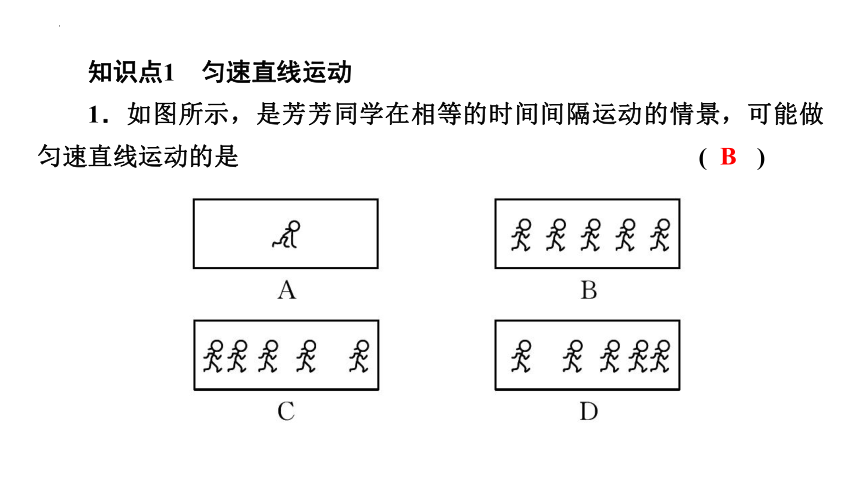 知识点1　匀速直线运动

1．如图所示，是芳芳同学在相等的时间间隔运动的情景，可能做匀速直线运动的是　　　　　　　　　　　　　　　　( B )

A

B

C

D